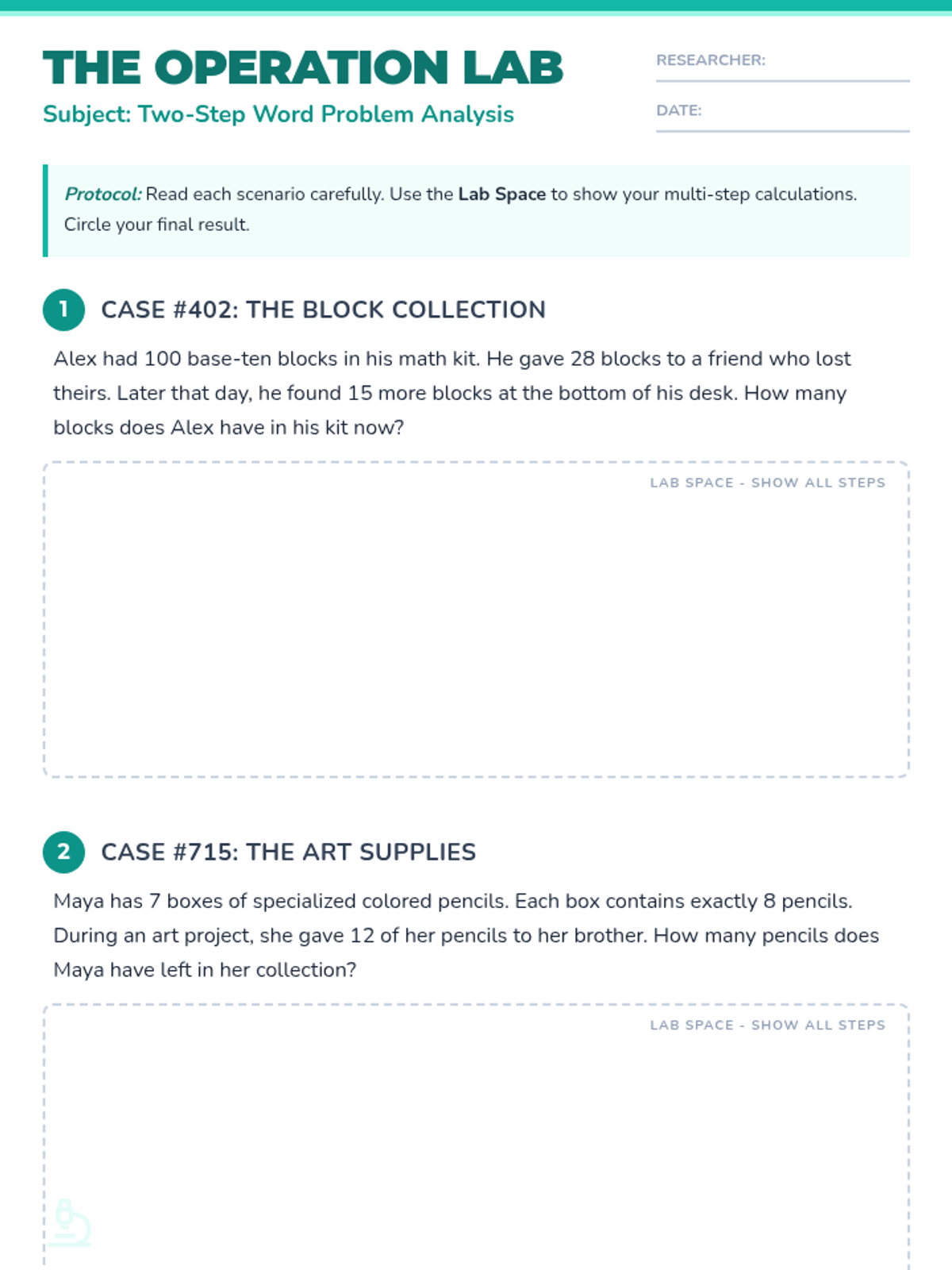 THE OPERATION LAB

Subject: Two-Step Word Problem Analysis

RESEARCHER:

DATE:

Protocol: Read each scenario carefully. Use the Lab Space to show your multi-step calculations. Circle your final result.

1 CASE #402: THE BLOCK COLLECTION

Alex had 100 base-ten blocks in his math kit. He gave 28 blocks to a friend who lost theirs. Later that day, he found 15 more blocks at the bottom of his desk. How many blocks does Alex have in his kit now?

LAB SPACE - SHOW ALL STEPS

2 CASE #715: THE ART SUPPLIES

Maya has 7 boxes of specialized colored pencils. Each box contains exactly 8 pencils. During an art project, she gave 12 of her pencils to her brother. How many pencils does Maya have left in her collection?

LAB SPACE - SHOW ALL STEPS